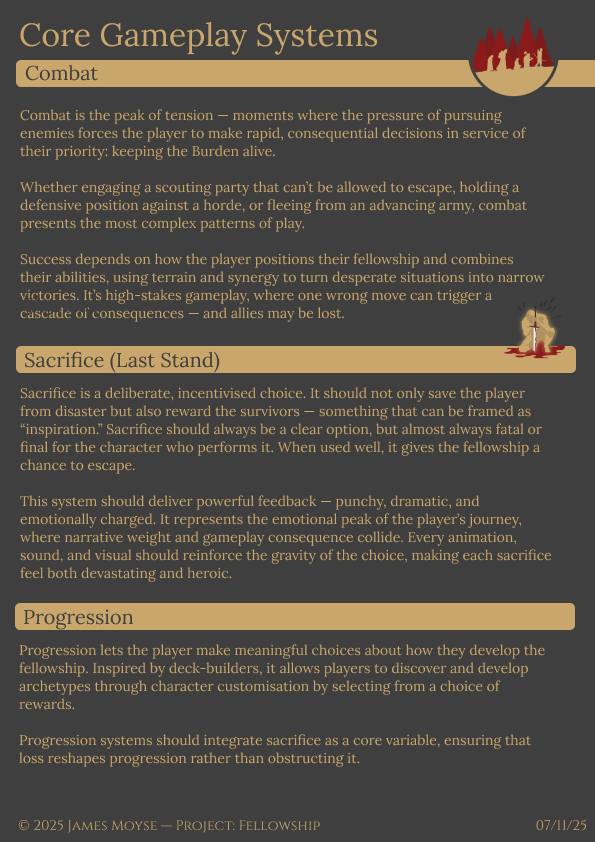 Core Gameplay Systems

Combat

Combat is the peak of tension — moments where the pressure of pursuing enemies forces the player to make rapid, consequential decisions in service of their priority: keeping the Burden alive.

Whether engaging a scouting party that can't be allowed to escape, holding a defensive position against a horde, or fleeing from an advancing army, combat presents the most complex patterns of play.

Success depends on how the player positions their fellowship and combines their abilities, using terrain and synergy to turn desperate situations into narrow victories. It's high-stakes gameplay, where one wrong move can trigger a cascade of consequences — and allies may be lost.

Sacrifice (Last Stand)

Sacrifice is a deliberate, incentivised choice. It should not only save the player from disaster but also reward the survivors — something that can be framed as "inspiration." Sacrifice should always be a clear option, but almost always fatal or final for the character who performs it. When used well, it gives the fellowship a chance to escape.

This system should deliver powerful feedback — punchy, dramatic, and emotionally charged. It represents the emotional peak of the player's journey, where narrative weight and gameplay consequence collide. Every animation, sound, and visual should reinforce the gravity of the choice, making each sacrifice feel both devastating and heroic.

Progression

Progression lets the player make meaningful choices about how they develop the fellowship. Inspired by deck-builders, it allows players to discover and develop archetypes through character customisation by selecting from a choice of rewards.

Progression systems should integrate sacrifice as a core variable, ensuring that loss reshapes progression rather than obstructing it.

© 2025 James Moyse — Project: Fellowship

07/11/25